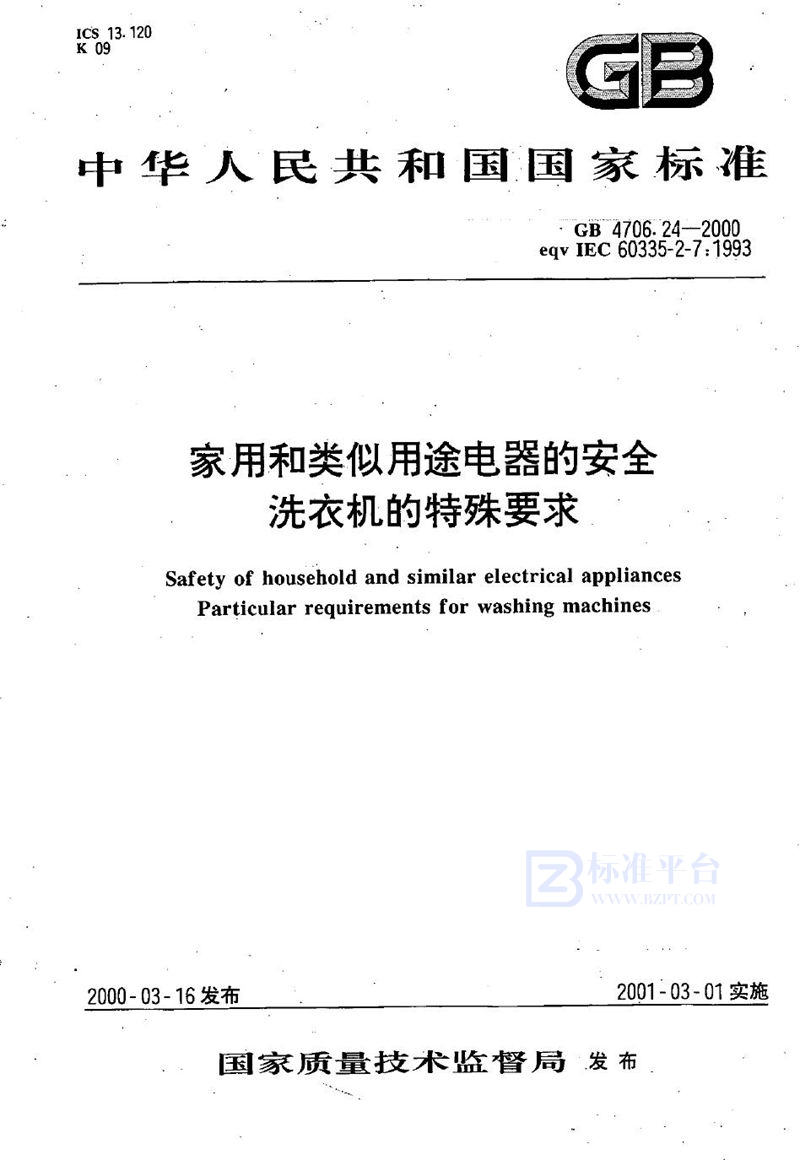 ICS 13.120
K 09

GB

中华人民共和国国家标准

GB 4706.24—2000
eqv IEC 60335-2-7:1993

家用和类似用途电器的安全
洗衣机的特殊要求

Safety of household and similar electrical appliances
Particular requirements for washing machines

标准平台
WWW.BZPT.COM

2000-03-16 发布

2001-03-01 实施

国家质量技术监督局 发布